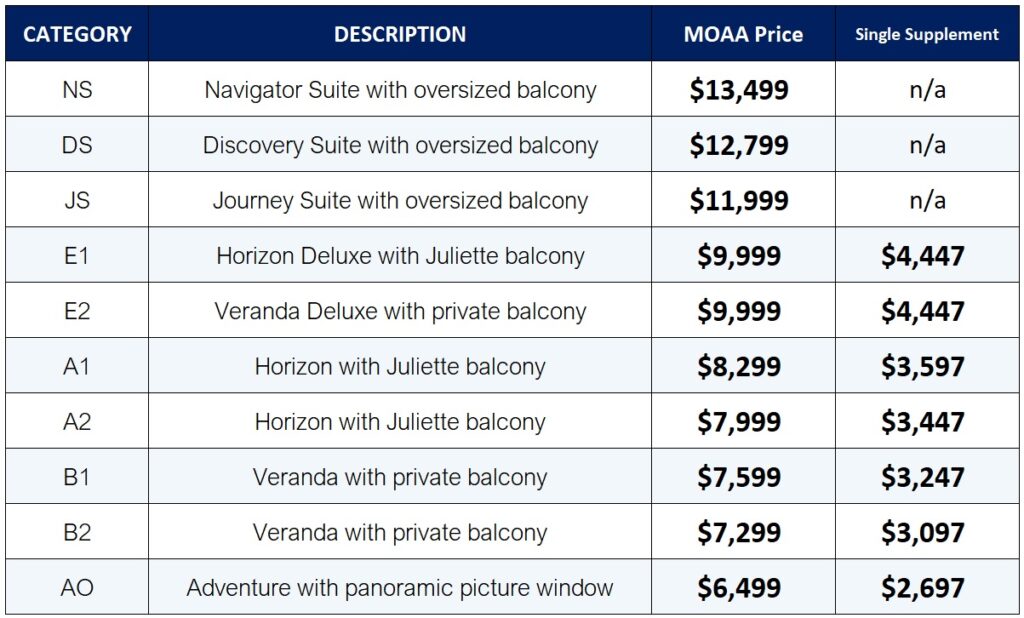 | CATEGORY | DESCRIPTION | MOAA Price | Single Supplement |
|---|---|---|---|
| NS | Navigator Suite with oversized balcony | $13,499 | n/a |
| DS | Discovery Suite with oversized balcony | $12,799 | n/a |
| JS | Journey Suite with oversized balcony | $11,999 | n/a |
| E1 | Horizon Deluxe with Juliette balcony | $9,999 | $4,447 |
| E2 | Veranda Deluxe with private balcony | $9,999 | $4,447 |
| A1 | Horizon with Juliette balcony | $8,299 | $3,597 |
| A2 | Horizon with Juliette balcony | $7,999 | $3,447 |
| B1 | Veranda with private balcony | $7,599 | $3,247 |
| B2 | Veranda with private balcony | $7,299 | $3,097 |
| AO | Adventure with panoramic picture window | $6,499 | $2,697 |